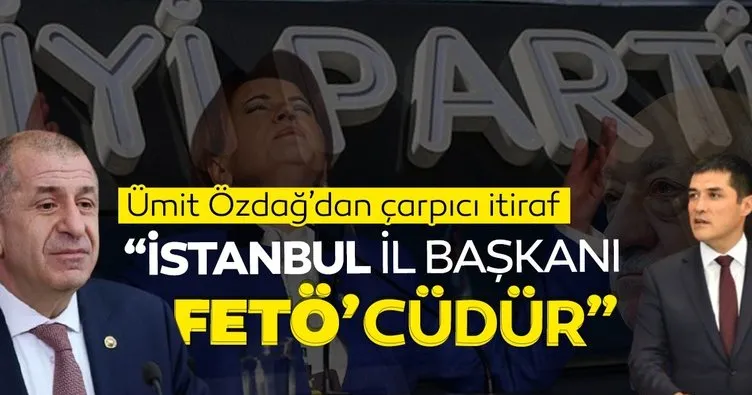 İYİ PARTİ

Ümit Özdağ'dan çarpıcı itiraf

"İSTANBUL İL BAŞKANI FETÖ'CÜDÜR"